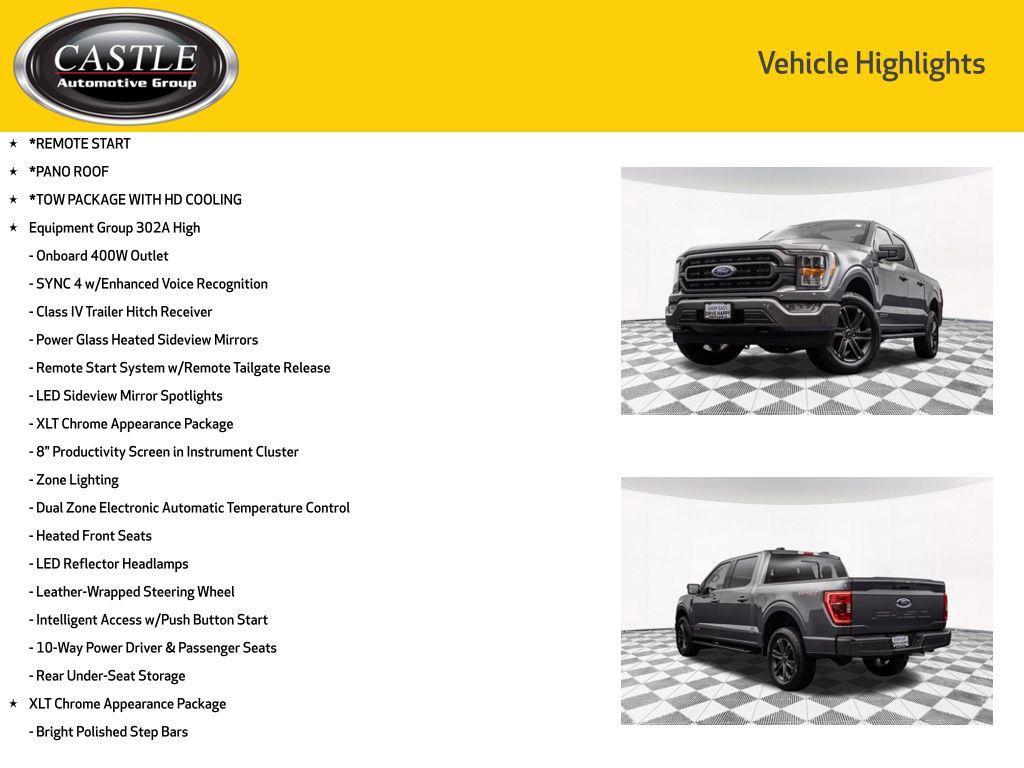 CASTLE
Automotive Group

Vehicle Highlights

★ *REMOTE START
★ *PANO ROOF
★ *TOW PACKAGE WITH HD COOLING
★ Equipment Group 302A High
- Onboard 400W Outlet
- SYNC 4 w/Enhanced Voice Recognition
- Class IV Trailer Hitch Receiver
- Power Glass Heated Sideview Mirrors
- Remote Start System w/Remote Tailgate Release
- LED Sideview Mirror Spotlights
- XLT Chrome Appearance Package
- 8" Productivity Screen in Instrument Cluster
- Zone Lighting
- Dual Zone Electronic Automatic Temperature Control
- Heated Front Seats
- LED Reflector Headlamps
- Leather-Wrapped Steering Wheel
- Intelligent Access w/Push Button Start
- 10-Way Power Driver & Passenger Seats
- Rear Under-Seat Storage
★ XLT Chrome Appearance Package
- Bright Polished Step Bars